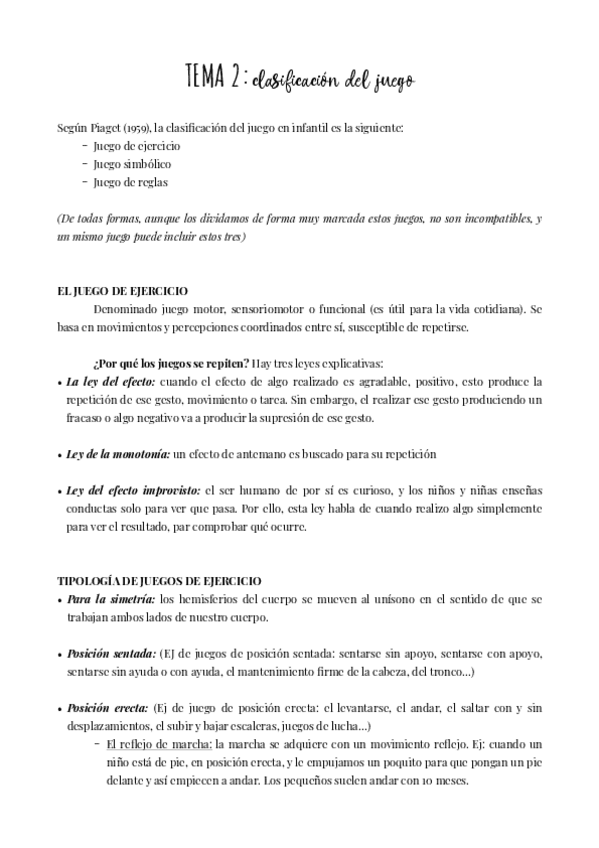 TEMA 2: clasificación del juego

Según Piaget (1959), la clasificación del juego en infantil es la siguiente:
- Juego de ejercicio
- Juego simbólico
- Juego de reglas

(De todas formas, aunque los dividamos de forma muy marcada estos juegos, no son incompatibles, y un mismo juego puede incluir estos tres)

EL JUEGO DE EJERCICIO
Denominado juego motor, sensoriomotor o funcional (es útil para la vida cotidiana). Se basa en movimientos y percepciones coordinados entre sí, susceptible de repetirse.

¿Por qué los juegos se repiten? Hay tres leyes explicativas:
• La ley del efecto: cuando el efecto de algo realizado es agradable, positivo, esto produce la repetición de ese gesto, movimiento o tarea. Sin embargo, el realizar ese gesto produciendo un fracaso o algo negativo va a producir la supresión de ese gesto.

• Ley de la monotonía: un efecto de antemano es buscado para su repetición

• Ley del efecto improvisto: el ser humano de por sí es curioso, y los niños y niñas enseñas conductas solo para ver que pasa. Por ello, esta ley habla de cuando realizo algo simplemente para ver el resultado, par comprobar qué ocurre.

TIPOLOGÍA DE JUEGOS DE EJERCICIO
• Para la simetría: los hemisferios del cuerpo se mueven al unísono en el sentido de que se trabajan ambos lados de nuestro cuerpo.

• Posición sentada: (EJ de juegos de posición sentada: sentarse sin apoyo, sentarse con apoyo, sentarse sin ayuda o con ayuda, el mantenimiento firme de la cabeza, del tronco...)

• Posición erecta: (Ej de juego de posición erecta: el levantarse, el andar, el saltar con y sin desplazamientos, el subir y bajar escaleras, juegos de lucha...)
- El reflejo de marcha: la marcha se adquiere con un movimiento reflejo. Ej: cuando un niño está de pie, en posición erecta, y le empujamos un poquito para que pongan un pie delante y así empiecen a andar. Los pequeños suelen andar con 10 meses.